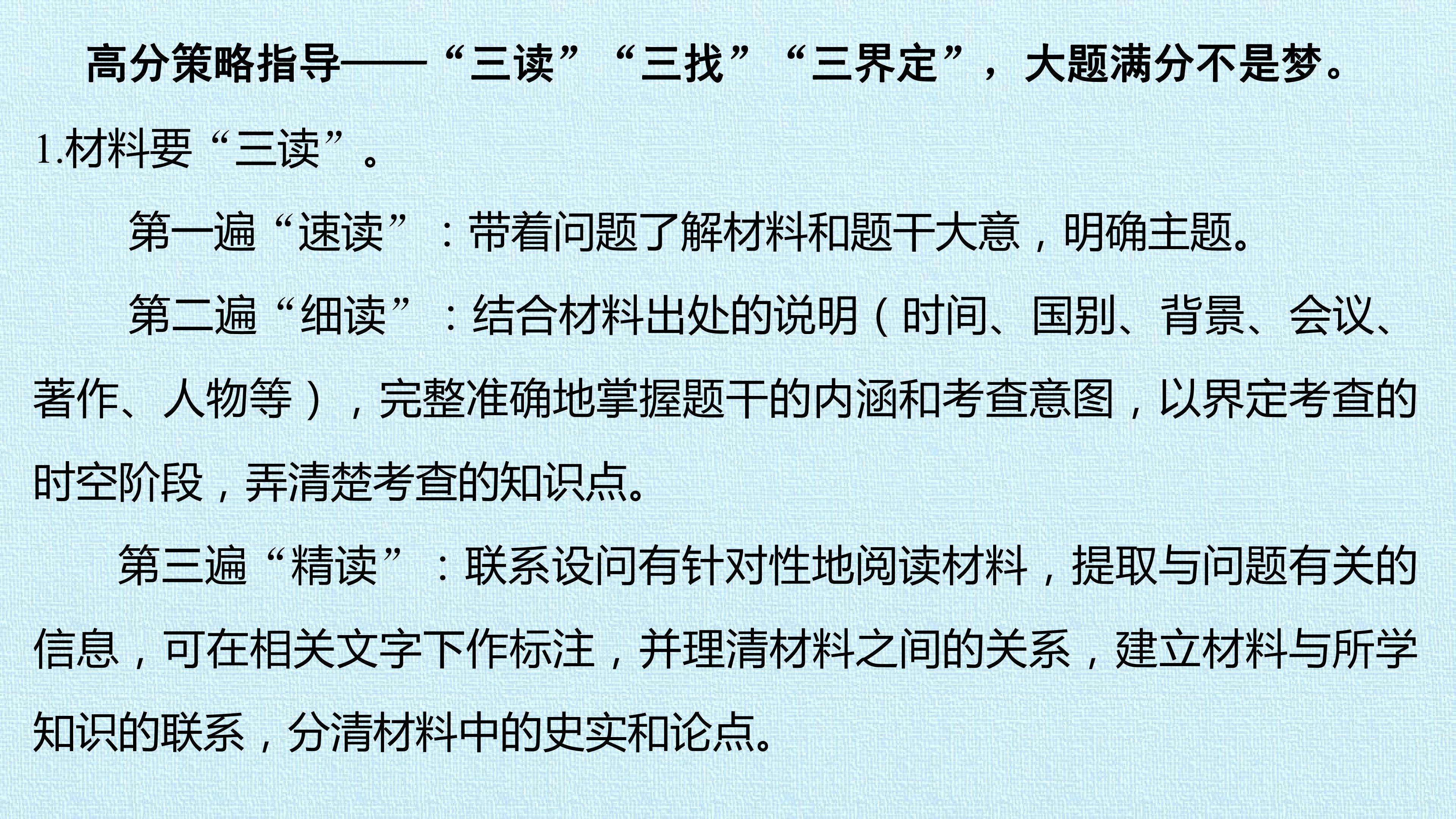 高分策略指导——“三读”“三找”“三界定”，大题满分不是梦。

1.材料要“三读”。

第一遍“速读”：带着问题了解材料和题干大意，明确主题。

第二遍“细读”：结合材料出处的说明（时间、国别、背景、会议、著作、人物等），完整准确地掌握题干的内涵和考查意图，以界定考查的时空阶段，弄清楚考查的知识点。

第三遍“精读”：联系设问有针对性地阅读材料，提取与问题有关的信息，可在相关文字下作标注，并理清材料之间的关系，建立材料与所学知识的联系，分清材料中的史实和论点。